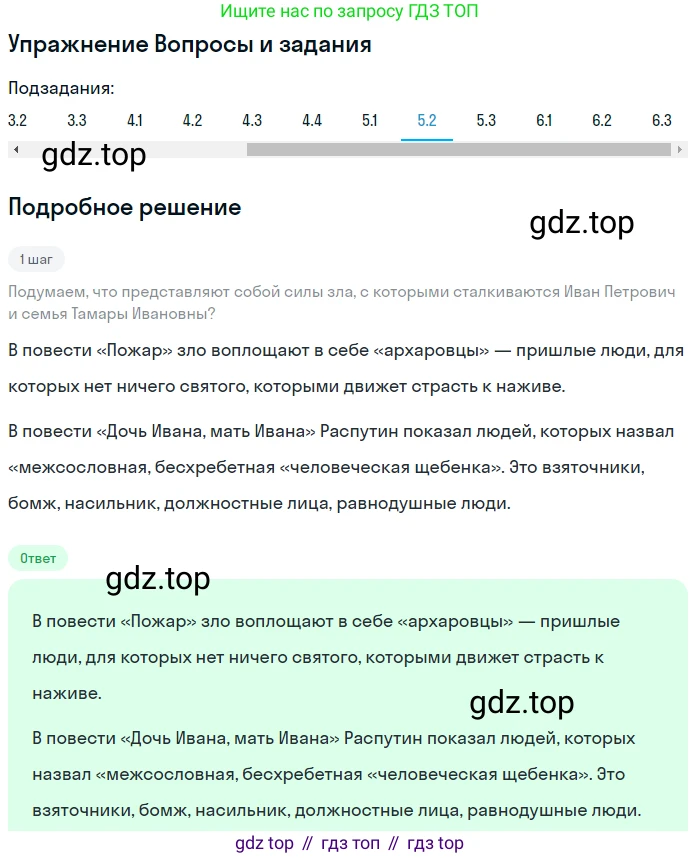 Ищите нас по запросу ГДЗ ТОП

Упражнение Вопросы и задания

Подзадания:

3.2 3.3 4.1 4.2 4.3 4.4 5.1 5.2 5.3 6.1 6.2 6.3

gdz.top

Подробное решение

gdz.top

1 шаг

Подумаем, что представляют собой силы зла, с которыми сталкиваются Иван Петрович и семья Тамары Ивановны?

В повести «Пожар» зло воплощают в себе «архаровцы» — пришлые люди, для которых нет ничего святого, которыми движет страсть к наживе.

В повести «Дочь Ивана, мать Ивана» Распутин показал людей, которых назвал «межсословная, бесхребетная «человеческая щебенка». Это взяточники, бомж, насильник, должностные лица, равнодушные люди.

Ответ

gdz.top

В повести «Пожар» зло воплощают в себе «архаровцы» — пришлые люди, для которых нет ничего святого, которыми движет страсть к наживе.

gdz.top

В повести «Дочь Ивана, мать Ивана» Распутин показал людей, которых назвал «межсословная, бесхребетная «человеческая щебенка». Это взяточники, бомж, насильник, должностные лица, равнодушные люди.

gdz top // гдз топ // гдз top